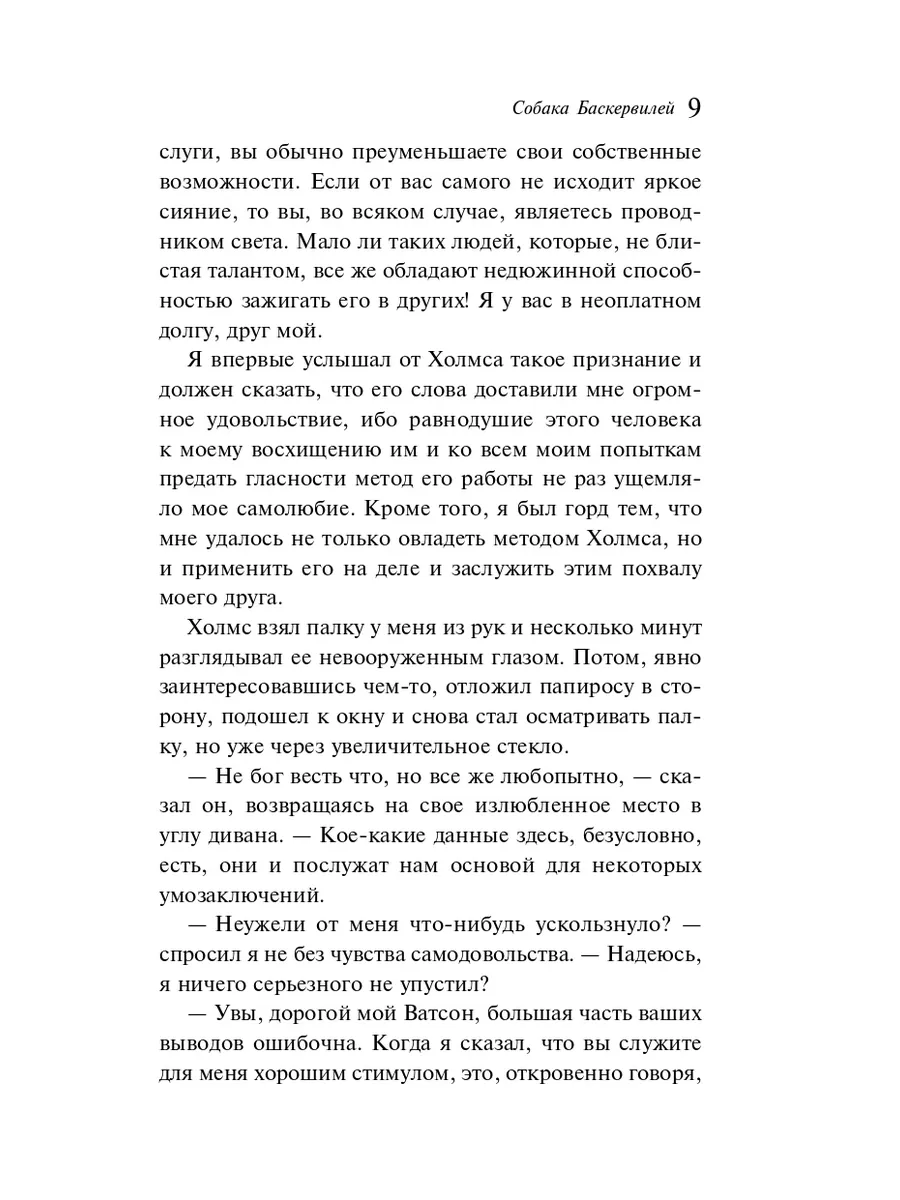 Собака Баскервилей 9

слуги, вы обычно преуменьшаете свои собственные возможности. Если от вас самого не исходит яркое сияние, то вы, во всяком случае, являетесь проводником света. Мало ли таких людей, которые, не блистая талантом, все же обладают недюжинной способностью зажигать его в других! Я у вас в неоплатном долгу, друг мой.

Я впервые услышал от Холмса такое признание и должен сказать, что его слова доставили мне огромное удовольствие, ибо равнодушие этого человека к моему восхищению им и ко всем моим попыткам предать гласности метод его работы не раз ущемляло мое самолюбие. Кроме того, я был горд тем, что мне удалось не только овладеть методом Холмса, но и применить его на деле и заслужить этим похвалу моего друга.

Холмс взял палку у меня из рук и несколько минут разглядывал ее невооруженным глазом. Потом, явно заинтересовавшись чем-то, отложил папиросу в сторону, подошел к окну и снова стал осматривать палку, но уже через увеличительное стекло.

— Не бог весть что, но все же любопытно, — сказал он, возвращаясь на свое излюбленное место в углу дивана. — Кое-какие данные здесь, безусловно, есть, они и послужат нам основой для некоторых умозаключений.

— Неужели от меня что-нибудь ускользнуло? — спросил я не без чувства самодовольства. — Надеюсь, я ничего серьезного не упустил?

— Увы, дорогой мой Ватсон, большая часть ваших выводов ошибочна. Когда я сказал, что вы служите для меня хорошим стимулом, это, откровенно говоря,